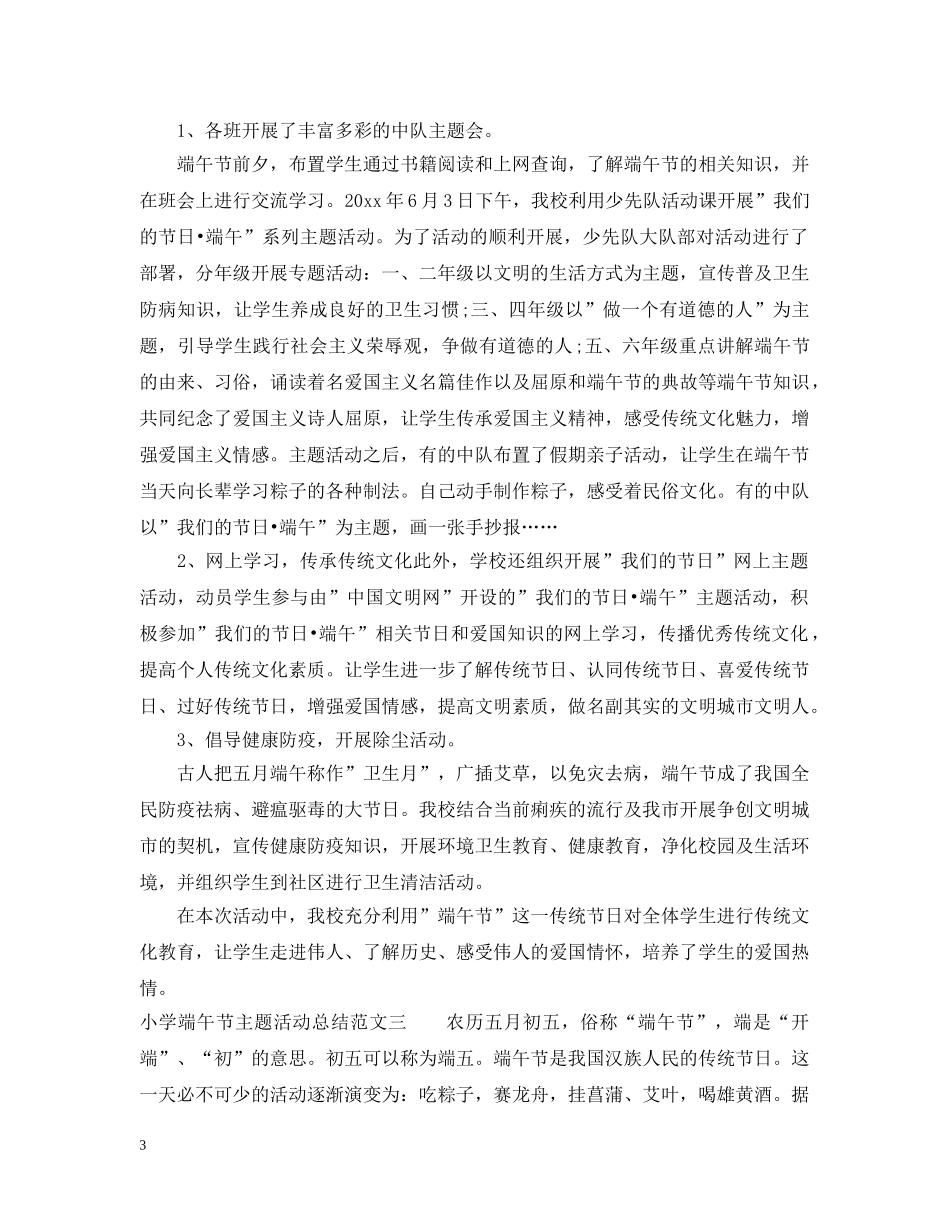 1、各班开展了丰富多彩的中队主题会。

端午节前夕，布置学生通过书籍阅读和上网查询，了解端午节的相关知识，并在班会上进行交流学习。20xx年6月3日下午，我校利用少先队活动课开展”我们的节日•端午”系列主题活动。为了活动的顺利开展，少先队大队部对活动进行了部署，分年级开展专题活动：一、二年级以文明的生活方式为主题，宣传普及卫生防病知识，让学生养成良好的卫生习惯;三、四年级以”做一个有道德的人”为主题，引导学生践行社会主义荣辱观，争做有道德的人;五、六年级重点讲解端午节的由来、习俗，诵读着名爱国主义名篇佳作以及屈原和端午节的典故等端午节知识，共同纪念了爱国主义诗人屈原，让学生传承爱国主义精神，感受传统文化魅力，增强爱国主义情感。主题活动之后，有的中队布置了假期亲子活动，让学生在端午节当天向长辈学习粽子的各种制法。自己动手制作粽子，感受着民俗文化。有的中队以”我们的节日•端午”为主题，画一张手抄报……

2、网上学习，传承传统文化此外，学校还组织开展”我们的节日”网上主题活动，动员学生参与由”中国文明网”开设的”我们的节日•端午”主题活动，积极参加”我们的节日•端午”相关节日和爱国知识的网上学习，传播优秀传统文化，提高个人传统文化素质。让学生进一步了解传统节日、认同传统节日、喜爱传统节日、过好传统节日，增强爱国情感，提高文明素质，做名副其实的文明城市文明人。

3、倡导健康防疫，开展除尘活动。

古人把五月端午称作”卫生月”，广插艾草，以免灾去病，端午节成了我国全民防疫祛病、避瘟驱毒的大节日。我校结合当前痢疾的流行及我市开展争创文明城市的契机，宣传健康防疫知识，开展环境卫生教育、健康教育，净化校园及生活环境，并组织学生到社区进行卫生清洁活动。

在本次活动中，我校充分利用”端午节”这一传统节日对全体学生进行传统文化教育，让学生走进伟人、了解历史、感受伟人的爱国情怀，培养了学生的爱国热情。

小学端午节主题活动总结范文三　　农历五月初五，俗称“端午节”，端是“开端”、“初”的意思。初五可以称为端五。端午节是我国汉族人民的传统节日。这一天必不可少的活动逐渐演变为：吃粽子，赛龙舟，挂菖蒲、艾叶，喝雄黄酒。据

3